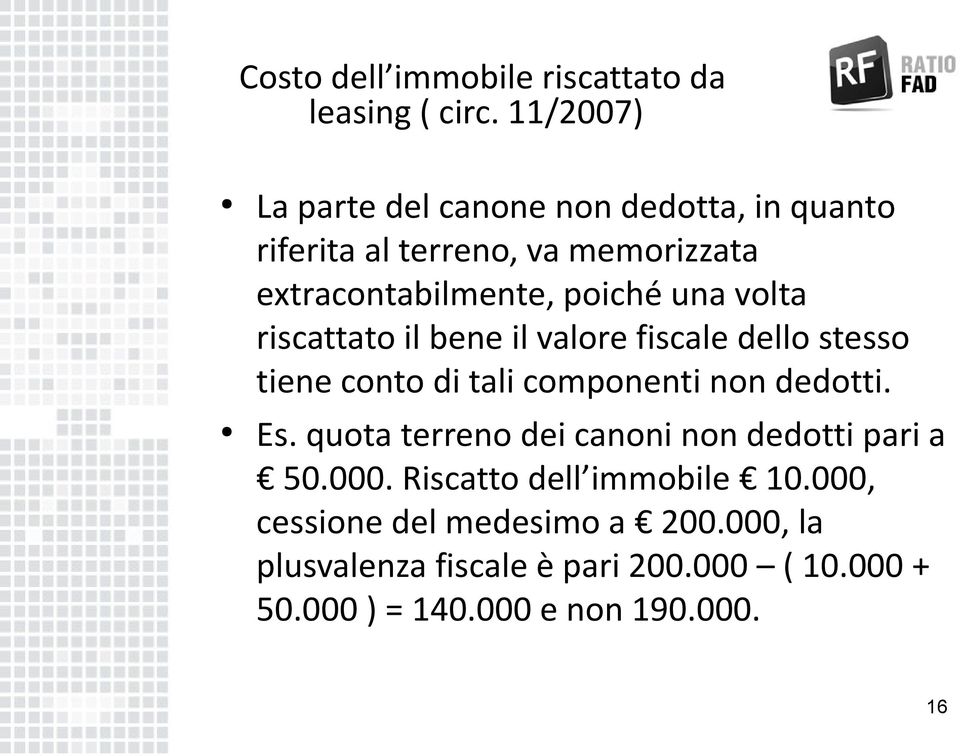 Costo dell’immobile riscattato da leasing ( circ. 11/2007)

RF RATIO FAD

• La parte del canone non dedotta, in quanto riferita al terreno, va memorizzata extracontabilmente, poiché una volta riscattato il bene il valore fiscale dello stesso tiene conto di tali componenti non dedotti.

• Es. quota terreno dei canoni non dedotti pari a € 50.000. Riscatto dell’immobile € 10.000, cessione del medesimo a € 200.000, la plusvalenza fiscale è pari 200.000 – ( 10.000 + 50.000 ) = 140.000 e non 190.000.

16